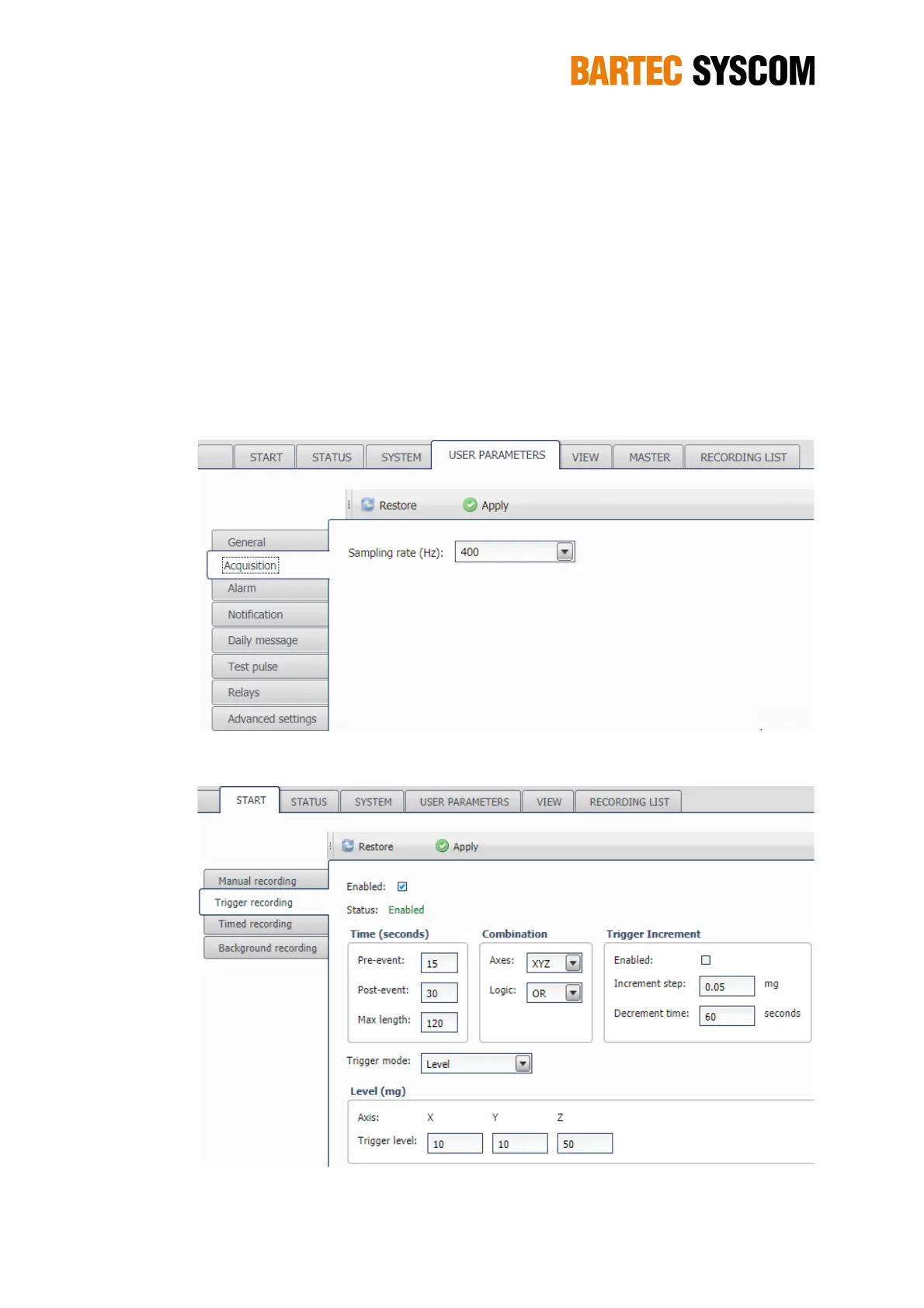 BARTEC SYSCOM

START
STATUS
SYSTEM
USER PARAMETERS
VIEW
MASTER
RECORDING LIST

Restore
Apply

General
Acquisition
Alarm
Notification
Daily message
Test pulse
Relays
Advanced settings

Sampling rate (Hz): 400

START
STATUS
SYSTEM
USER PARAMETERS
VIEW
RECORDING LIST

Restore
Apply

Manual recording
Trigger recording
Timed recording
Background recording

Enabled: ☑
Status: Enabled

Time (seconds)
Pre-event: 15
Post-event: 30
Max length: 120

Combination
Axes: XYZ
Logic: OR

Trigger Increment
Enabled: ☐
Increment step: 0.05 mg
Decrement time: 60 seconds

Trigger mode: Level

Level (mg)
Axis: X Y Z
Trigger level: 10 10 50